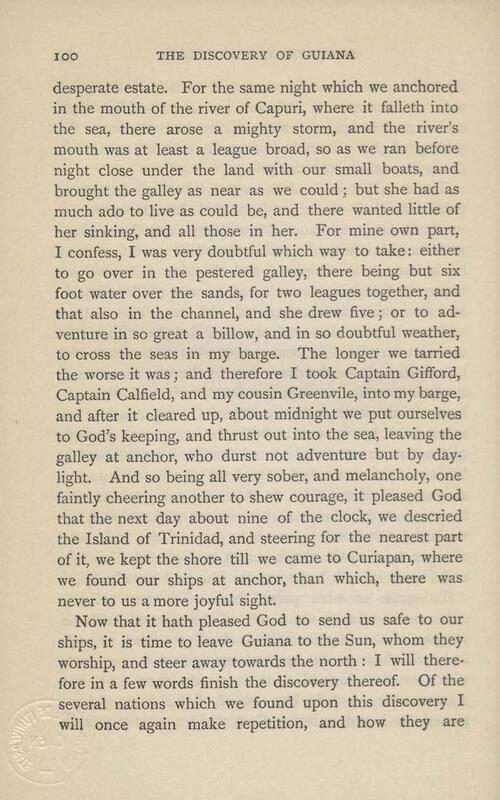 100 THE DISCOVERY OF GUIANA

desperate estate. For the same night which we anchored in the mouth of the river of Capuri, where it falleth into the sea, there arose a mighty storm, and the river's mouth was at least a league broad, so as we ran before night close under the land with our small boats, and brought the galley as near as we could; but she had as much ado to live as could be, and there wanted little of her sinking, and all those in her. For mine own part, I confess, I was very doubtful which way to take: either to go over in the pestered galley, there being but six foot water over the sands, for two leagues together, and that also in the channel, and she drew five; or to adventure in so great a billow, and in so doubtful weather, to cross the seas in my barge. The longer we tarried the worse it was; and therefore I took Captain Gifford, Captain Calfield, and my cousin Greenvile, into my barge, and after it cleared up, about midnight we put ourselves to God's keeping, and thrust out into the sea, leaving the galley at anchor, who durst not adventure but by daylight. And so being all very sober, and melancholy, one faintly cheering another to shew courage, it pleased God that the next day about nine of the clock, we descried the Island of Trinidad, and steering for the nearest part of it, we kept the shore till we came to Curiapan, where we found our ships at anchor, than which, there was never to us a more joyful sight.

Now that it hath pleased God to send us safe to our ships, it is time to leave Guiana to the Sun, whom they worship, and steer away towards the north: I will therefore in a few words finish the discovery thereof. Of the several nations which we found upon this discovery I will once again make repetition, and how they are